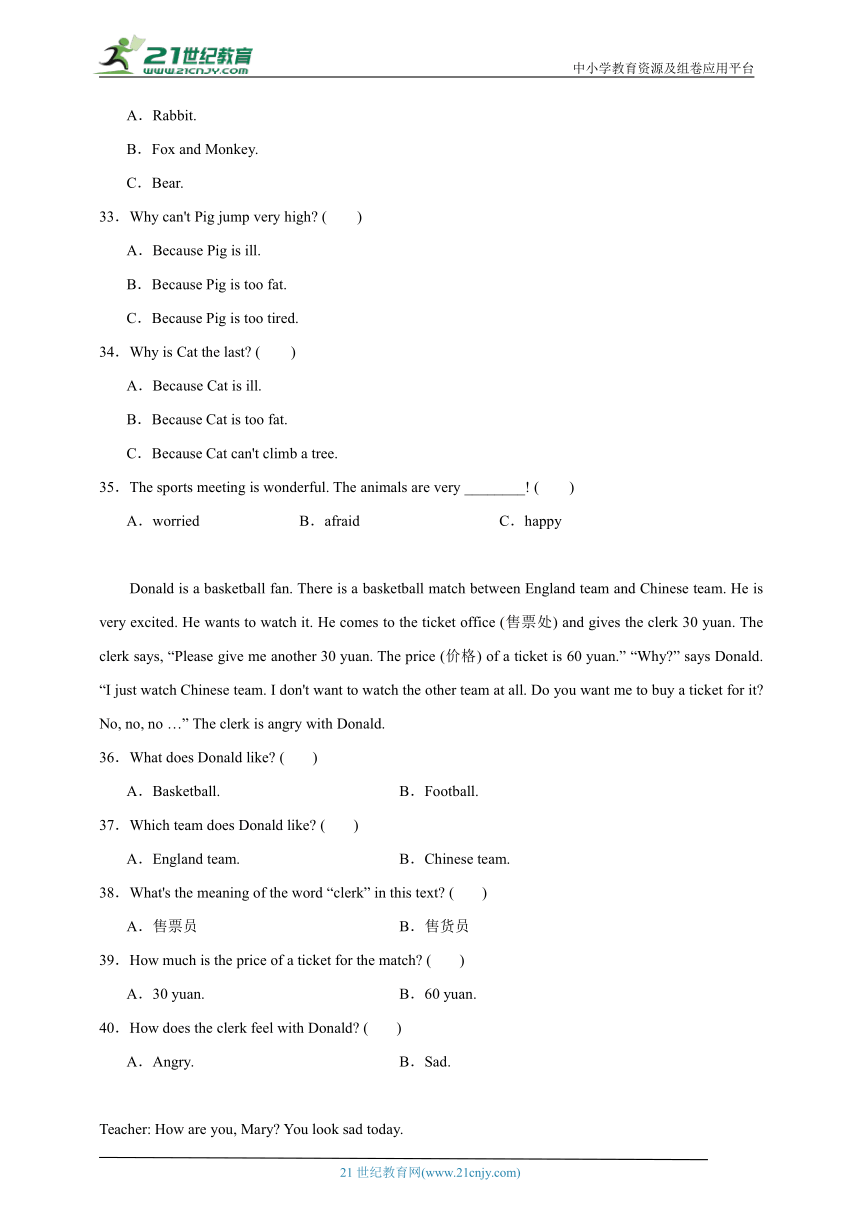 21世纪教育
www.21cnjy.com
中小学教育资源及组卷应用平台

A．Rabbit.

B．Fox and Monkey.

C．Bear.

33．Why can't Pig jump very high? (　　)

A．Because Pig is ill.

B．Because Pig is too fat.

C．Because Pig is too tired.

34．Why is Cat the last? (　　)

A．Because Cat is ill.

B．Because Cat is too fat.

C．Because Cat can't climb a tree.

35．The sports meeting is wonderful. The animals are very ________! (　　)

A．worried　B．afraid　C．happy

Donald is a basketball fan. There is a basketball match between England team and Chinese team. He is very excited. He wants to watch it. He comes to the ticket office (售票处) and gives the clerk 30 yuan. The clerk says, “Please give me another 30 yuan. The price (价格) of a ticket is 60 yuan.” “Why?” says Donald. “I just watch Chinese team. I don't want to watch the other team at all. Do you want me to buy a ticket for it? No, no, no …” The clerk is angry with Donald.

36．What does Donald like? (　　)

A．Basketball.　B．Football.

37．Which team does Donald like? (　　)

A．England team.　B．Chinese team.

38．What's the meaning of the word “clerk” in this text? (　　)

A．售票员　B．售货员

39．How much is the price of a ticket for the match? (　　)

A．30 yuan.　B．60 yuan.

40．How does the clerk feel with Donald? (　　)

A．Angry.　B．Sad.

Teacher: How are you, Mary? You look sad today.

21 世纪教育网(www.21cnjy.com)